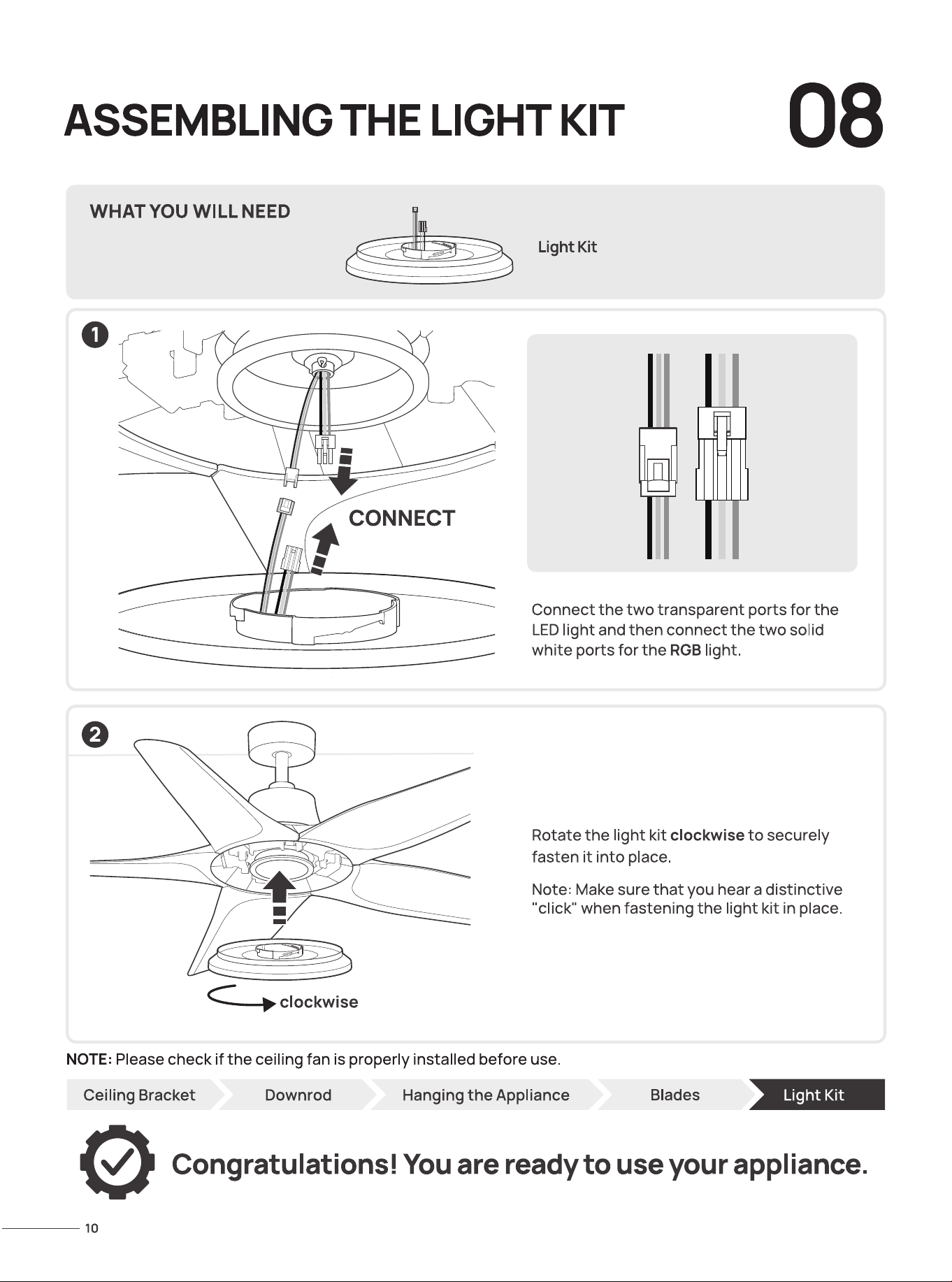 ASSEMBLING THE LIGHT KIT

08

WHAT YOU WILL NEED

Light Kit

1

CONNECT

Connect the two transparent ports for the LED light and then connect the two solid white ports for the RGB light.

2

clockwise

Rotate the light kit clockwise to securely fasten it into place.

Note: Make sure that you hear a distinctive "click" when fastening the light kit in place.

NOTE: Please check if the ceiling fan is properly installed before use.

Ceiling Bracket
Downrod
Hanging the Appliance
Blades
Light Kit

Congratulations! You are ready to use your appliance.

10